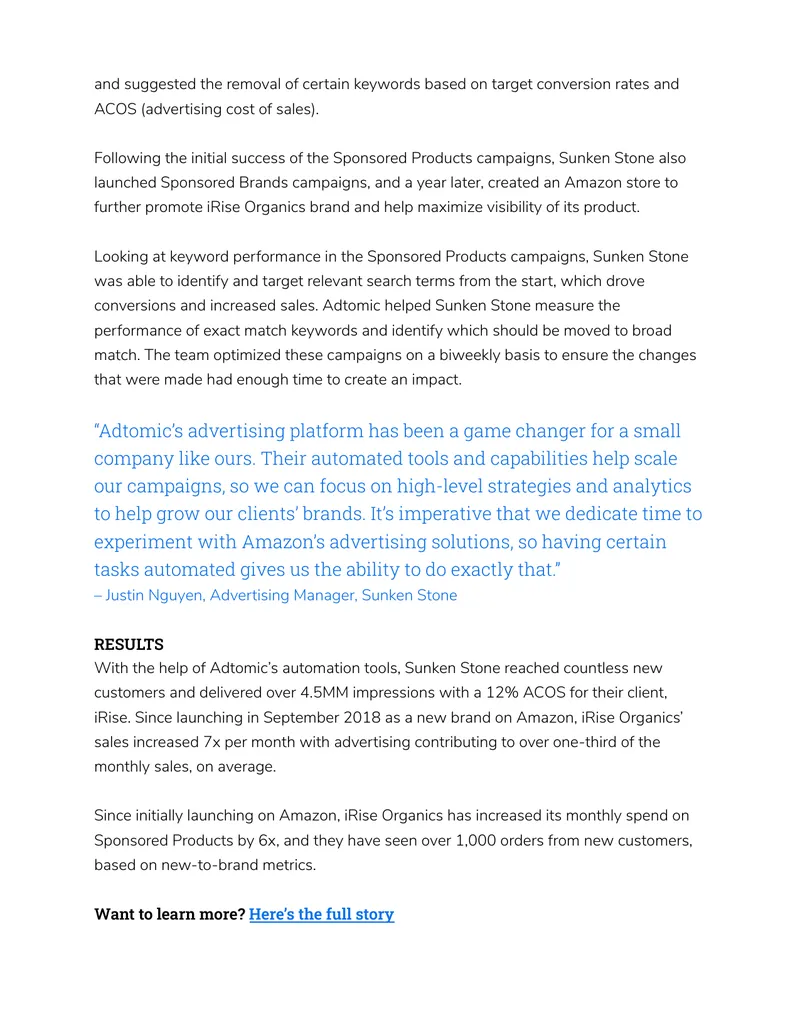 and suggested the removal of certain keywords based on target conversion rates and ACOS (advertising cost of sales).

Following the initial success of the Sponsored Products campaigns, Sunken Stone also launched Sponsored Brands campaigns, and a year later, created an Amazon store to further promote iRise Organics brand and help maximize visibility of its product.

Looking at keyword performance in the Sponsored Products campaigns, Sunken Stone was able to identify and target relevant search terms from the start, which drove conversions and increased sales. Adtomic helped Sunken Stone measure the performance of exact match keywords and identify which should be moved to broad match. The team optimized these campaigns on a biweekly basis to ensure the changes that were made had enough time to create an impact.

"Adtomic's advertising platform has been a game changer for a small company like ours. Their automated tools and capabilities help scale our campaigns, so we can focus on high-level strategies and analytics to help grow our clients' brands. It's imperative that we dedicate time to experiment with Amazon's advertising solutions, so having certain tasks automated gives us the ability to do exactly that."
– Justin Nguyen, Advertising Manager, Sunken Stone

RESULTS
With the help of Adtomic's automation tools, Sunken Stone reached countless new customers and delivered over 4.5MM impressions with a 12% ACOS for their client, iRise. Since launching in September 2018 as a new brand on Amazon, iRise Organics' sales increased 7x per month with advertising contributing to over one-third of the monthly sales, on average.

Since initially launching on Amazon, iRise Organics has increased its monthly spend on Sponsored Products by 6x, and they have seen over 1,000 orders from new customers, based on new-to-brand metrics.

Want to learn more? Here's the full story